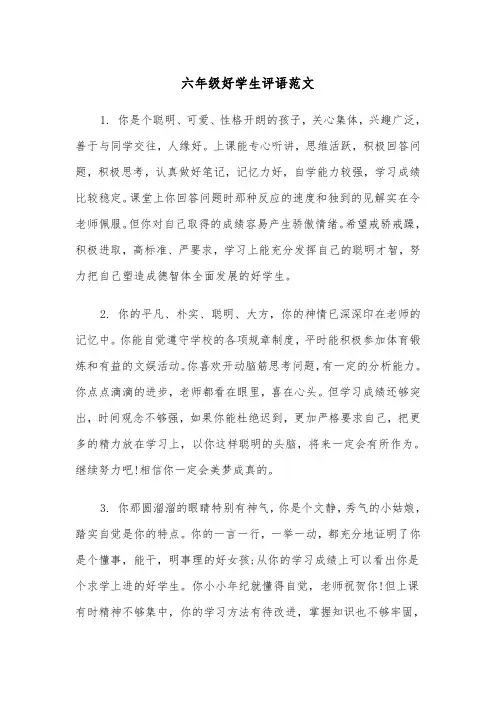 六年级好学生评语范文

1. 你是个聪明、可爱、性格开朗的孩子，关心集体，兴趣广泛，善于与同学交往，人缘好。上课能专心听讲，思维活跃，积极回答问题，积极思考，认真做好笔记，记忆力好，自学能力较强，学习成绩比较稳定。课堂上你回答问题时那种反应的速度和独到的见解实在令老师佩服。但你对自己取得的成绩容易产生骄傲情绪。希望戒骄戒躁，积极进取，高标准、严要求，学习上能充分发挥自己的聪明才智，努力把自己塑造成德智体全面发展的好学生。

2. 你的平凡、朴实、聪明、大方，你的神情已深深印在老师的记忆中。你能自觉遵守学校的各项规章制度，平时能积极参加体育锻炼和有益的文娱活动。你喜欢开动脑筋思考问题，有一定的分析能力。你点点滴滴的进步，老师都看在眼里，喜在心头。但学习成绩还够突出，时间观念不够强，如果你能杜绝迟到，更加严格要求自己，把更多的精力放在学习上，以你这样聪明的头脑，将来一定会有所作为。继续努力吧!相信你一定会美梦成真的。

3. 你那圆溜溜的眼睛特别有神气，你是个文静，秀气的小姑娘，踏实自觉是你的特点。你的一言一行，一举一动，都充分地证明了你是个懂事，能干，明事理的好女孩;从你的学习成绩上可以看出你是个求学上进的好学生。你小小年纪就懂得自觉，老师祝贺你!但上课有时精神不够集中，你的学习方法有待改进，掌握知识也不够牢固，